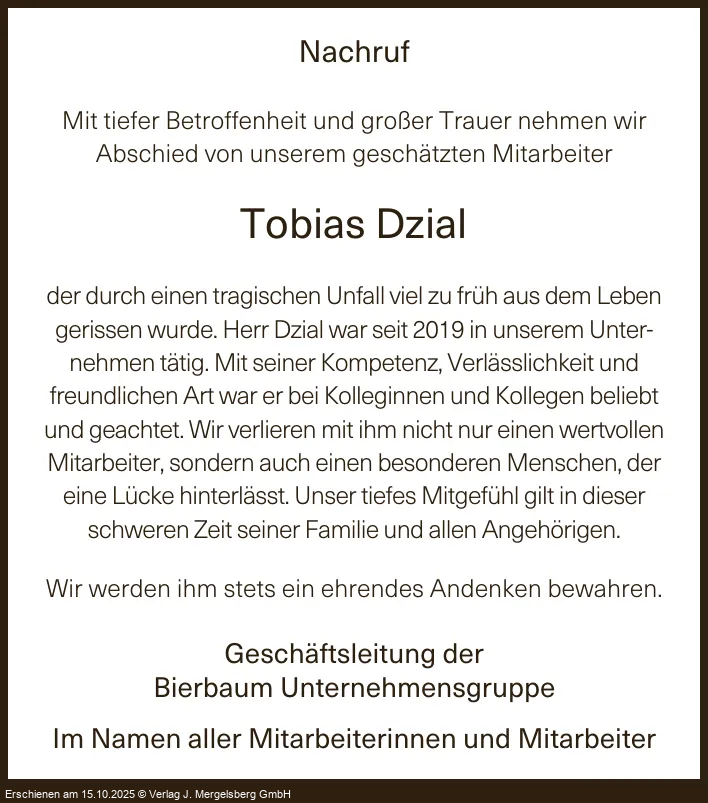 Nachruf

Mit tiefer Betroffenheit und großer Trauer nehmen wir Abschied von unserem geschätzten Mitarbeiter

Tobias Dzial

der durch einen tragischen Unfall viel zu früh aus dem Leben gerissen wurde. Herr Dzial war seit 2019 in unserem Unternehmen tätig. Mit seiner Kompetenz, Verlässlichkeit und freundlichen Art war er bei Kolleginnen und Kollegen beliebt und geachtet. Wir verlieren mit ihm nicht nur einen wertvollen Mitarbeiter, sondern auch einen besonderen Menschen, der eine Lücke hinterlässt. Unser tiefes Mitgefühl gilt in dieser schweren Zeit seiner Familie und allen Angehörigen.

Wir werden ihm stets ein ehrendes Andenken bewahren.

Geschäftsleitung der
Bierbaum Unternehmensgruppe

Im Namen aller Mitarbeiterinnen und Mitarbeiter

Erschienen am 15.10.2025 © Verlag J. Mergelsberg GmbH